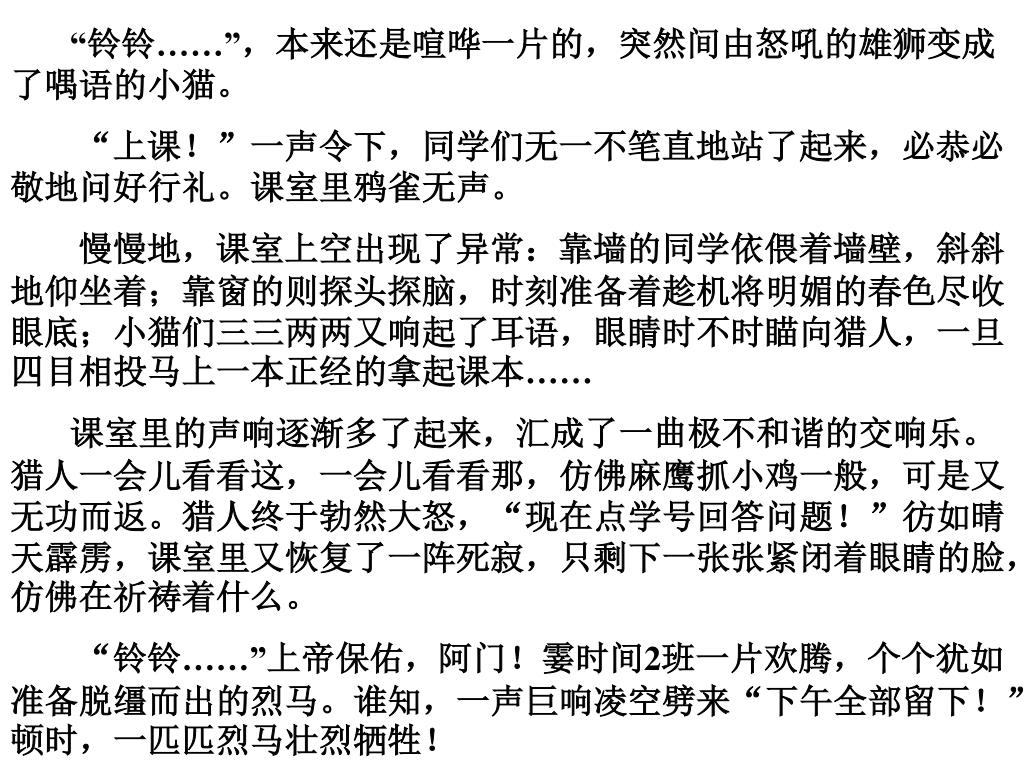 “铃铃……”，本来还是喧哗一片的，突然间由怒吼的雄狮变成了喁语的小猫。

“上课！”一声令下，同学们无一不笔直地站了起来，必恭必敬地问好行礼。课室里鸦雀无声。

慢慢地，课室上空出现了异常：靠墙的同学依偎着墙壁，斜斜地仰坐着；靠窗的则探头探脑，时刻准备着趁机将明媚的春色尽收眼底；小猫们三三两两又响起了耳语，眼睛时不时瞄向猎人，一旦四目相投马上一本正经的拿起课本……

课室里的声响逐渐多了起来，汇成了一曲极不和谐的交响乐。猎人一会儿看看这，一会儿看看那，仿佛麻鹰抓小鸡一般，可是又无功而返。猎人终于勃然大怒，“现在点学号回答问题！”彷如晴天霹雳，课室里又恢复了一阵死寂，只剩下一张张紧闭着眼睛的脸，仿佛在祈祷着什么。

“铃铃……”上帝保佑，阿门！霎时间2班一片欢腾，个个犹如准备脱缰而出的烈马。谁知，一声巨响凌空劈来“下午全部留下！”顿时，一匹匹烈马壮烈牺牲！